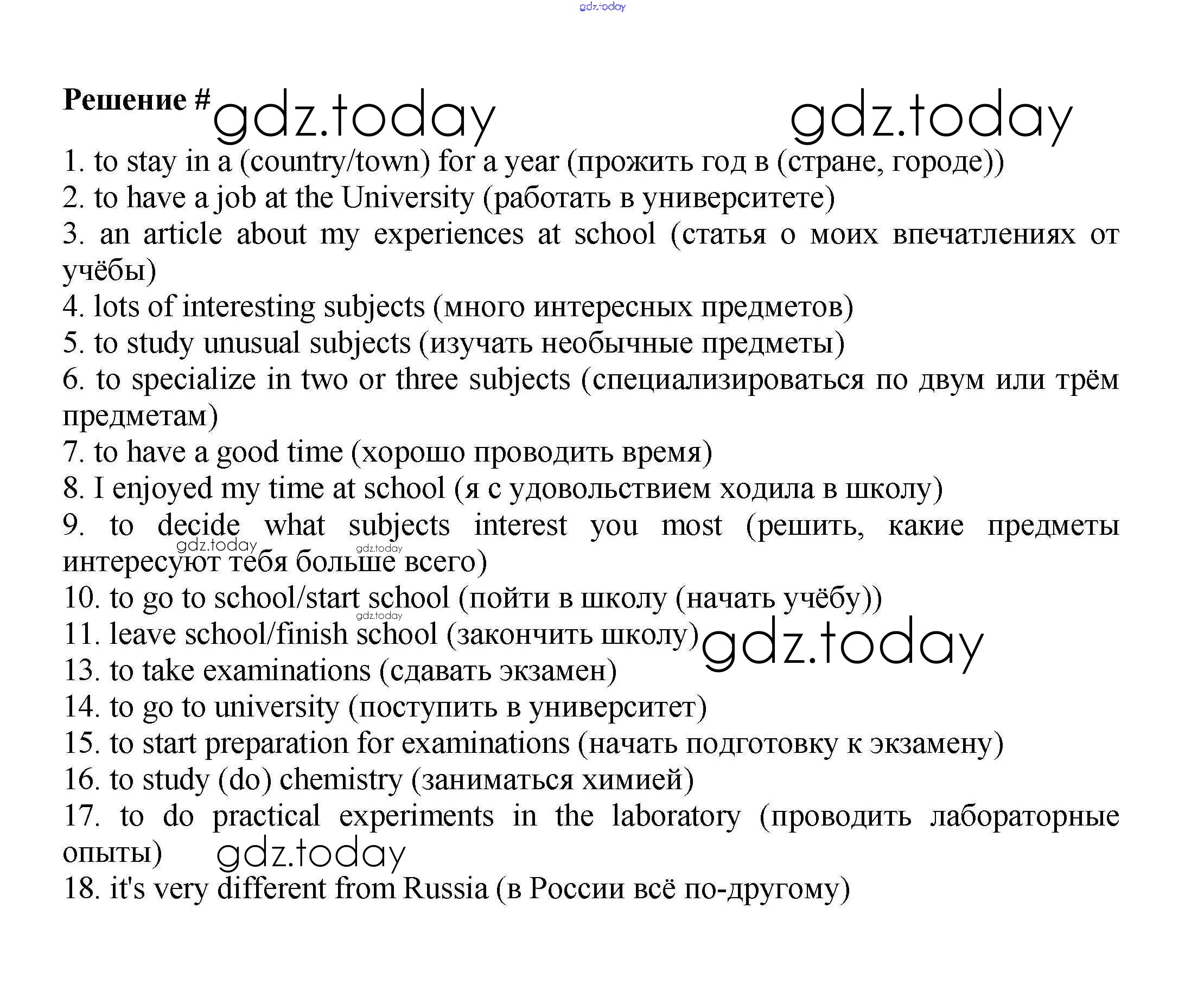 gdz.today

Решение # gdz.today gdz.today

1. to stay in a (country/town) for a year (прожить год в (стране, городе))
2. to have a job at the University (работать в университете)
3. an article about my experiences at school (статья о моих впечатлениях от учёбы)
4. lots of interesting subjects (много интересных предметов)
5. to study unusual subjects (изучать необычные предметы)
6. to specialize in two or three subjects (специализироваться по двум или трём предметам)
7. to have a good time (хорошо проводить время)
8. I enjoyed my time at school (я с удовольствием ходила в школу)
9. to decide what subjects interest you most (решить, какие предметы интересуют тебя больше всего)
gdz.today gdz.today
10. to go to school/start school (пойти в школу (начать учёбу))
gdz.today
11. leave school/finish school (закончить школу) gdz.today
13. to take examinations (сдавать экзамен)
14. to go to university (поступить в университет)
15. to start preparation for examinations (начать подготовку к экзамену)
16. to study (do) chemistry (заниматься химией)
17. to do practical experiments in the laboratory (проводить лабораторные опыты) gdz.today
18. it's very different from Russia (в России всё по-другому)